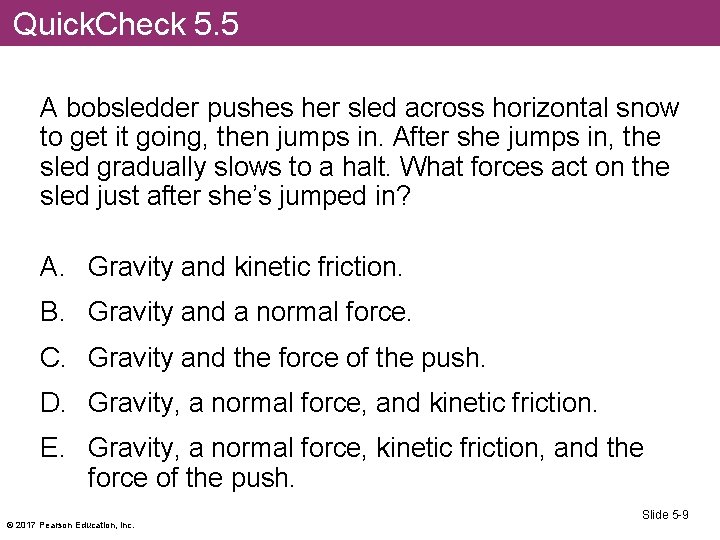 QuickCheck 5.5

A bobsledder pushes her sled across horizontal snow to get it going, then jumps in. After she jumps in, the sled gradually slows to a halt. What forces act on the sled just after she's jumped in?

A. Gravity and kinetic friction.

B. Gravity and a normal force.

C. Gravity and the force of the push.

D. Gravity, a normal force, and kinetic friction.

E. Gravity, a normal force, kinetic friction, and the force of the push.

© 2017 Pearson Education, Inc.

Slide 5-9